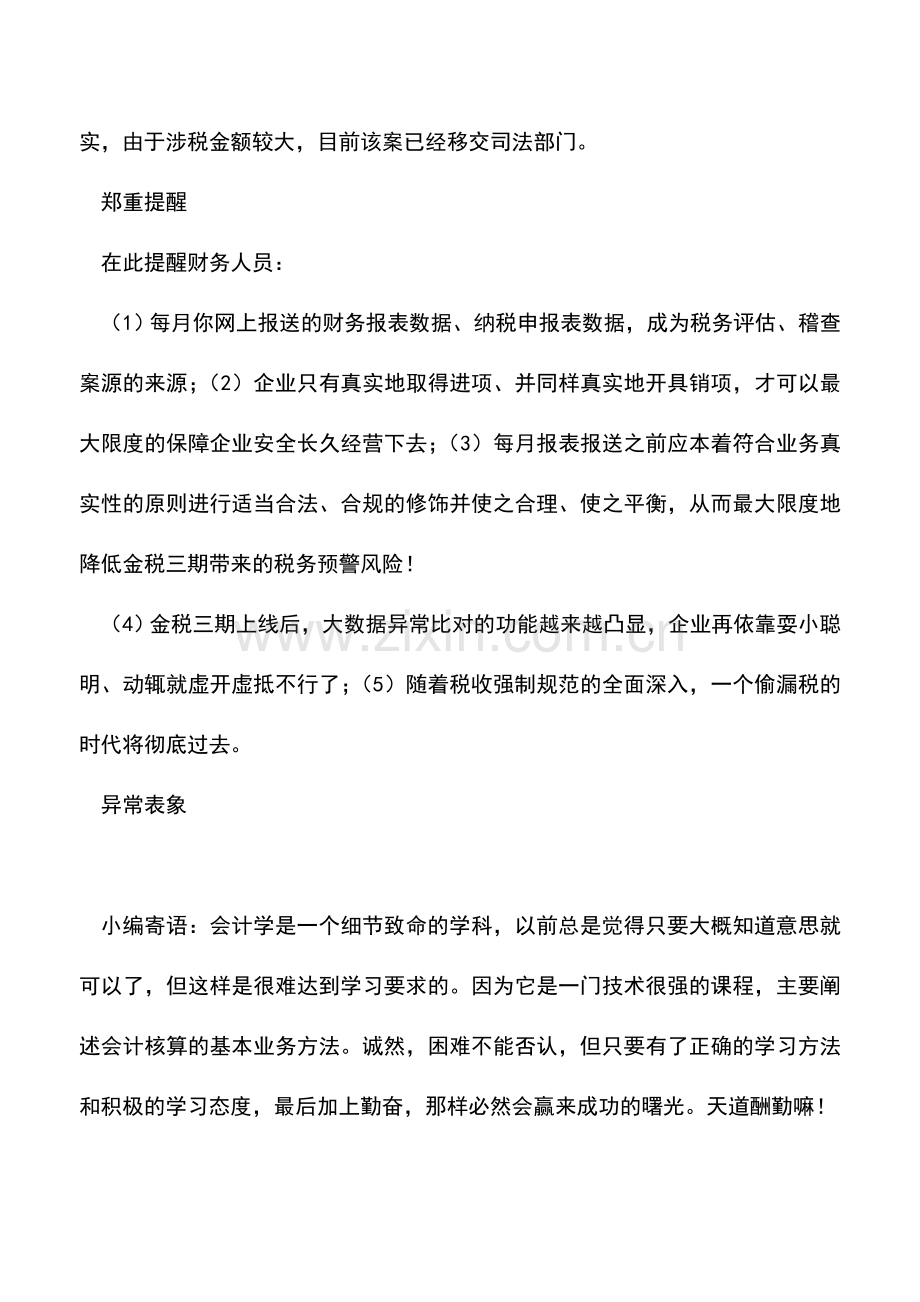 实，由于涉税金额较大，目前该案已经移交司法部门。

郑重提醒

在此提醒财务人员：

（1）每月你网上报送的财务报表数据、纳税申报表数据，成为税务评估、稽查案源的来源；（2）企业只有真实地取得进项、并同样真实地开具销项，才可以最大限度的保障企业安全长久经营下去；（3）每月报表报送之前应本着符合业务真实性的原则进行适当合法、合规的修饰并使之合理、使之平衡，从而最大限度地降低金税三期带来的税务预警风险！

（4）金税三期上线后，大数据异常比对的功能越来越凸显，企业再依靠耍小聪明、动辄就虚开虚抵不行了；（5）随着税收强制规范的全面深入，一个偷漏税的时代将彻底过去。

异常表象

小编寄语：会计学是一个细节致命的学科，以前总是觉得只要大概知道意思就可以了，但这样是很难达到学习要求的。因为它是一门技术很强的课程，主要阐述会计核算的基本业务方法。诚然，困难不能否认，但只要有了正确的学习方法和积极的学习态度，最后加上勤奋，那样必然会赢来成功的曙光。天道酬勤嘛！

www.zixin.com.cn